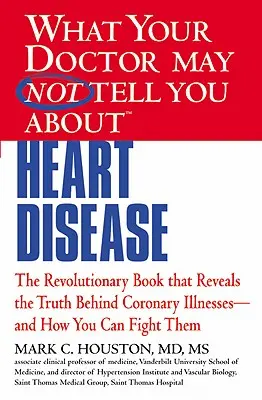 WHAT YOUR DOCTOR MAY NOT TELL YOU ABOUT™

HEART DISEASE

The Revolutionary Book that Reveals the Truth Behind Coronary Illnesses—and How You Can Fight Them

MARK C. HOUSTON, MD, MS
associate clinical professor of medicine, Vanderbilt University School of Medicine, and director of Hypertension Institute and Vascular Biology, Saint Thomas Medical Group, Saint Thomas Hospital